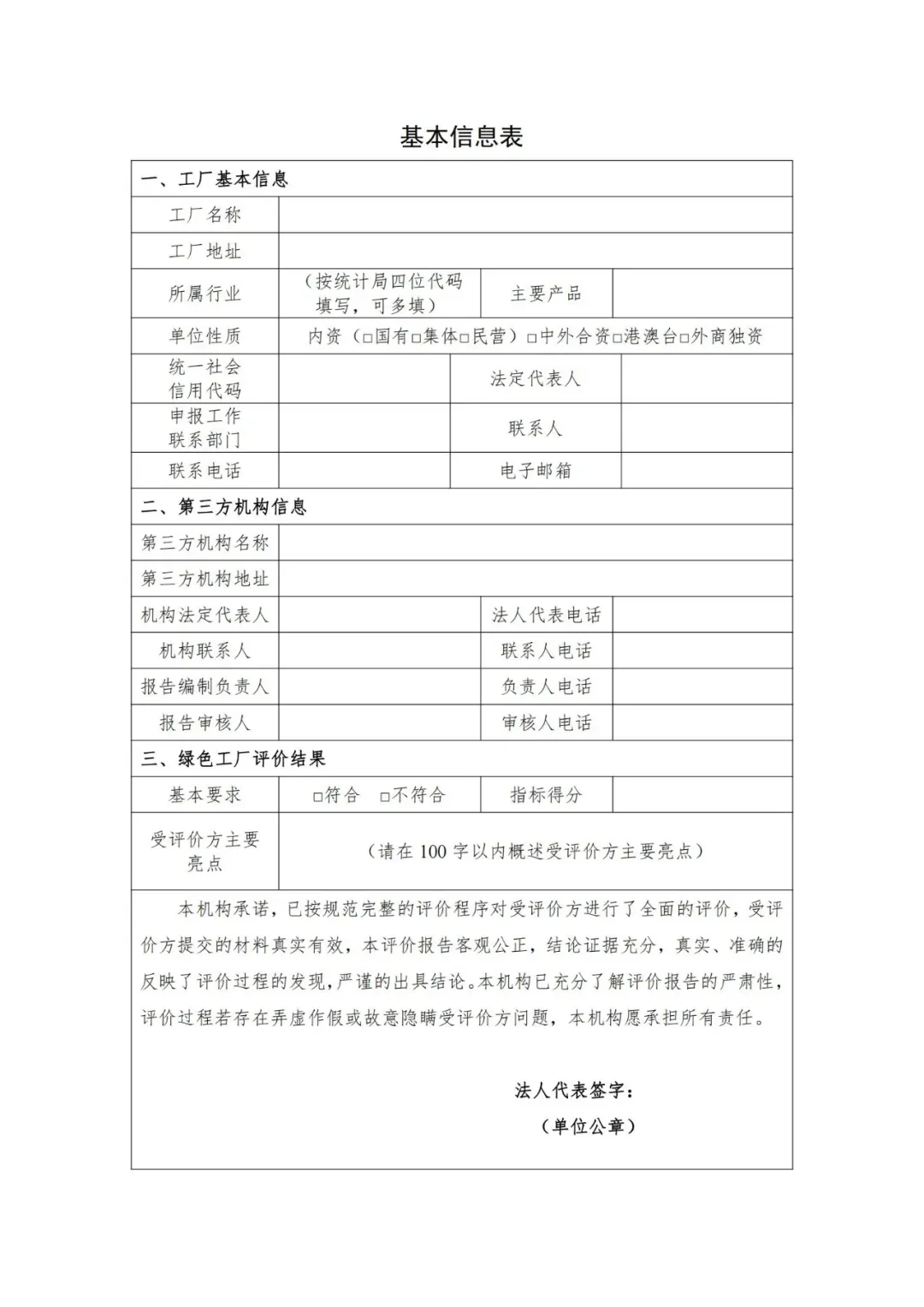 基本信息表

| 一、工厂基本信息 | | | |
|---|---|---|---|
| 工厂名称 | | | |
| 工厂地址 | | | |
| 所属行业 | （按统计局四位代码填写，可多填） | 主要产品 | |
| 单位性质 | 内资（□国有□集体□民营）□中外合资□港澳台□外商独资 | | |
| 统一社会信用代码 | | 法定代表人 | |
| 申报工作联系部门 | | 联系人 | |
| 联系电话 | | 电子邮箱 | |
| 二、第三方机构信息 | | | |
| 第三方机构名称 | | | |
| 第三方机构地址 | | | |
| 机构法定代表人 | | 法人代表电话 | |
| 机构联系人 | | 联系人电话 | |
| 报告编制负责人 | | 负责人电话 | |
| 报告审核人 | | 审核人电话 | |
| 三、绿色工厂评价结果 | | | |
| 基本要求 | □符合 □不符合 | 指标得分 | |
| 受评价方主要亮点 | （请在 100 字以内概述受评价方主要亮点） | | |

本机构承诺，已按规范完整的评价程序对受评价方进行了全面的评价，受评价方提交的材料真实有效，本评价报告客观公正，结论证据充分，真实、准确的反映了评价过程的发现，严谨的出具结论。本机构已充分了解评价报告的严肃性，评价过程若存在弄虚作假或故意隐瞒受评价方问题，本机构愿承担所有责任。

法人代表签字：
（单位公章）